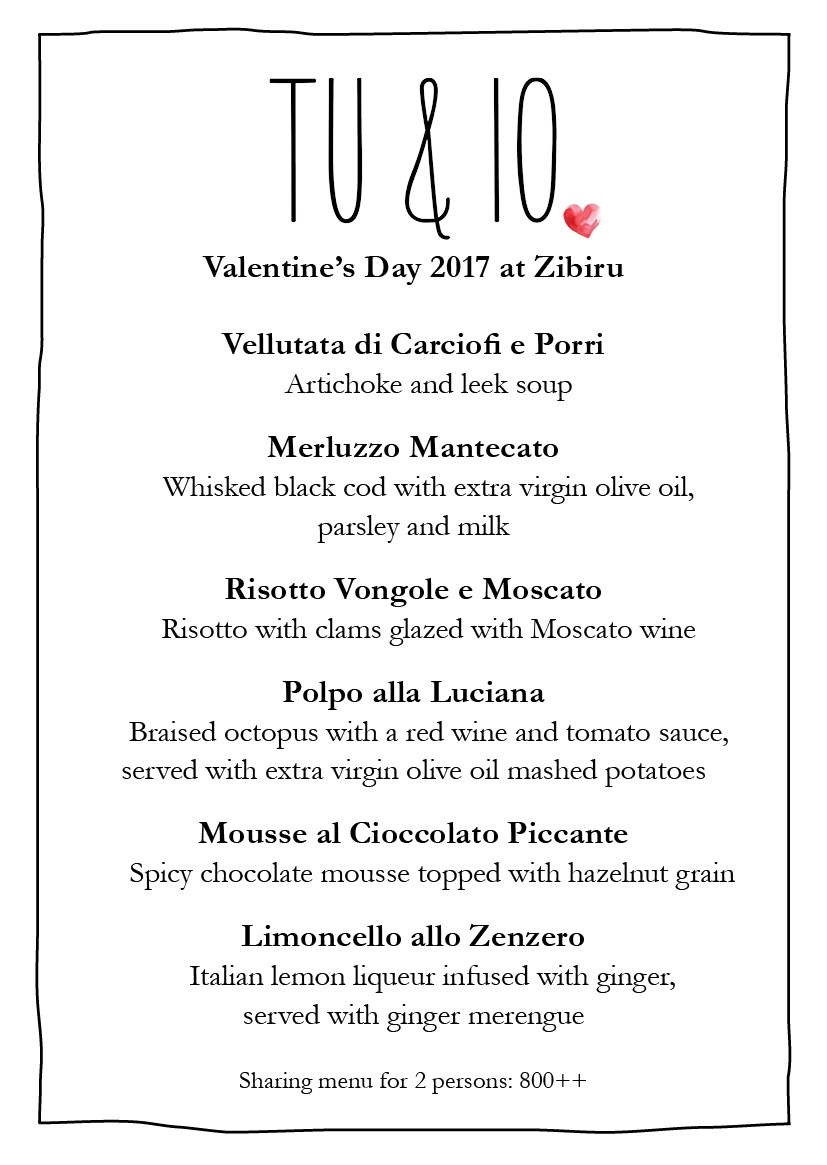 TU & IO

Valentine's Day 2017 at Zibiru

Vellutata di Carciofi e Porri
Artichoke and leek soup

Merluzzo Mantecato
Whisked black cod with extra virgin olive oil, parsley and milk

Risotto Vongole e Moscato
Risotto with clams glazed with Moscato wine

Polpo alla Luciana
Braised octopus with a red wine and tomato sauce, served with extra virgin olive oil mashed potatoes

Mousse al Cioccolato Piccante
Spicy chocolate mousse topped with hazelnut grain

Limoncello allo Zenzero
Italian lemon liqueur infused with ginger, served with ginger merengue

Sharing menu for 2 persons: 800++